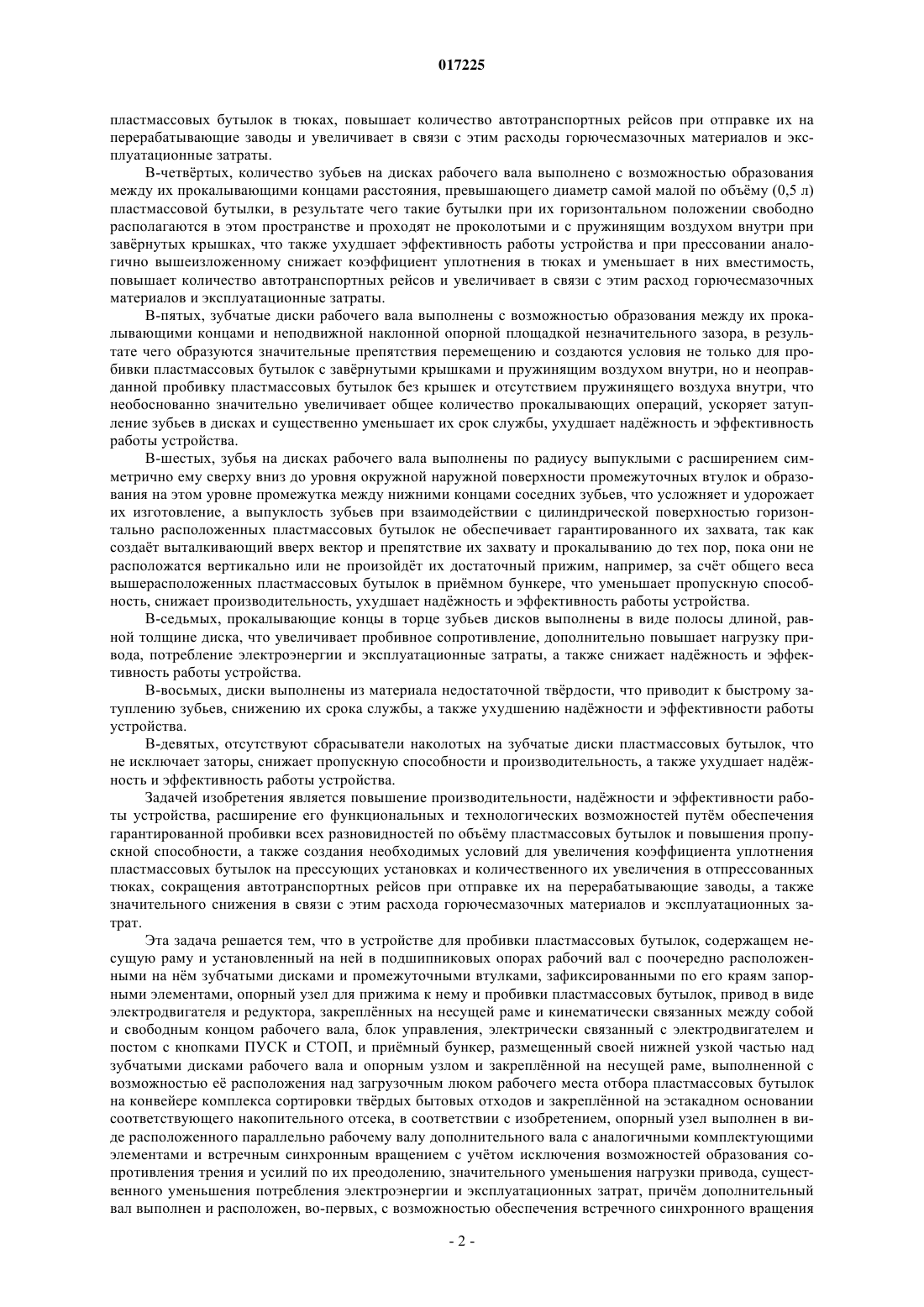 017225

пластмассовых бутылок в тюках, повышает количество автотранспортных рейсов при отправке их на перерабатывающие заводы и увеличивает в связи с этим расходы горючесмазочных материалов и эксплуатационные затраты.

В-четвёртых, количество зубьев на дисках рабочего вала выполнено с возможностью образования между их прокалывающими концами расстояния, превышающего диаметр самой малой по объёму (0,5 л) пластмассовой бутылки, в результате чего такие бутылки при их горизонтальном положении свободно располагаются в этом пространстве и проходят не проколотыми и с пружинящим воздухом внутри при завёрнутых крышках, что также ухудшает эффективность работы устройства и при прессовании аналогично вышеизложенному снижает коэффициент уплотнения в тюках и уменьшает в них вместимость, повышает количество автотранспортных рейсов и увеличивает в связи с этим расход горючесмазочных материалов и эксплуатационные затраты.

В-пятых, зубчатые диски рабочего вала выполнены с возможностью образования между их прокалывающими концами и неподвижной наклонной опорной площадкой незначительного зазора, в результате чего образуются значительные препятствия перемещению и создаются условия не только для пробивки пластмассовых бутылок с завёрнутыми крышками и пружинящим воздухом внутри, но и неоправданной пробивку пластмассовых бутылок без крышек и отсутствием пружинящего воздуха внутри, что необоснованно значительно увеличивает общее количество прокалывающих операций, ускоряет затупление зубьев в дисках и существенно уменьшает их срок службы, ухудшает надёжность и эффективность работы устройства.

В-шестых, зубья на дисках рабочего вала выполнены по радиусу выпуклыми с расширением симметрично ему сверху вниз до уровня окружной наружной поверхности промежуточных втулок и образования на этом уровне промежутка между нижними концами соседних зубьев, что усложняет и удорожает их изготовление, а выпуклость зубьев при взаимодействии с цилиндрической поверхностью горизонтально расположенных пластмассовых бутылок не обеспечивает гарантированного их захвата, так как создаёт выталкивающий вверх вектор и препятствие их захвату и прокалыванию до тех пор, пока они не расположатся вертикально или не произойдёт их достаточный прижим, например, за счёт общего веса вышерасположенных пластмассовых бутылок в приёмном бункере, что уменьшает пропускную способность, снижает производительность, ухудшает надёжность и эффективность работы устройства.

В-седьмых, прокалывающие концы в торце зубьев дисков выполнены в виде полосы длиной, равной толщине диска, что увеличивает пробивное сопротивление, дополнительно повышает нагрузку привода, потребление электроэнергии и эксплуатационные затраты, а также снижает надёжность и эффективность работы устройства.

В-восьмых, диски выполнены из материала недостаточной твёрдости, что приводит к быстрому затуплению зубьев, снижению их срока службы, а также ухудшению надёжности и эффективности работы устройства.

В-девятых, отсутствуют сбрасыватели наколотых на зубчатые диски пластмассовых бутылок, что не исключает заторы, снижает пропускную способности и производительность, а также ухудшает надёжность и эффективность работы устройства.

Задачей изобретения является повышение производительности, надёжности и эффективности работы устройства, расширение его функциональных и технологических возможностей путём обеспечения гарантированной пробивки всех разновидностей по объёму пластмассовых бутылок и повышения пропускной способности, а также создания необходимых условий для увеличения коэффициента уплотнения пластмассовых бутылок на прессующих установках и количественного их увеличения в отпрессованных тюках, сокращения автотранспортных рейсов при отправке их на перерабатывающие заводы, а также значительного снижения в связи с этим расхода горючесмазочных материалов и эксплуатационных затрат.

Эта задача решается тем, что в устройстве для пробивки пластмассовых бутылок, содержащем несущую раму и установленный на ней в подшипниковых опорах рабочий вал с поочередно расположенными на нём зубчатыми дисками и промежуточными втулками, зафиксированными по его краям запорными элементами, опорный узел для прижима к нему и пробивки пластмассовых бутылок, привод в виде электродвигателя и редуктора, закреплённых на несущей раме и кинематически связанных между собой и свободным концом рабочего вала, блок управления, электрически связанный с электродвигателем и постом с кнопками ПУСК и СТОП, и приёмный бункер, размещенный своей нижней узкой частью над зубчатыми дисками рабочего вала и опорным узлом и закреплённой на несущей раме, выполненной с возможностью её расположения над загрузочным люком рабочего места отбора пластмассовых бутылок на конвейере комплекса сортировки твёрдых бытовых отходов и закреплённой на эстакадном основании соответствующего накопительного отсека, в соответствии с изобретением, опорный узел выполнен в виде расположенного параллельно рабочему валу дополнительного вала с аналогичными комплектующими элементами и встречным синхронным вращением с учётом исключения возможностей образования сопротивления трения и усилий по их преодолению, значительного уменьшения нагрузки привода, существенного уменьшения потребления электроэнергии и эксплуатационных затрат, причём дополнительный вал выполнен и расположен, во-первых, с возможностью обеспечения встречного синхронного вращения

- 2 -